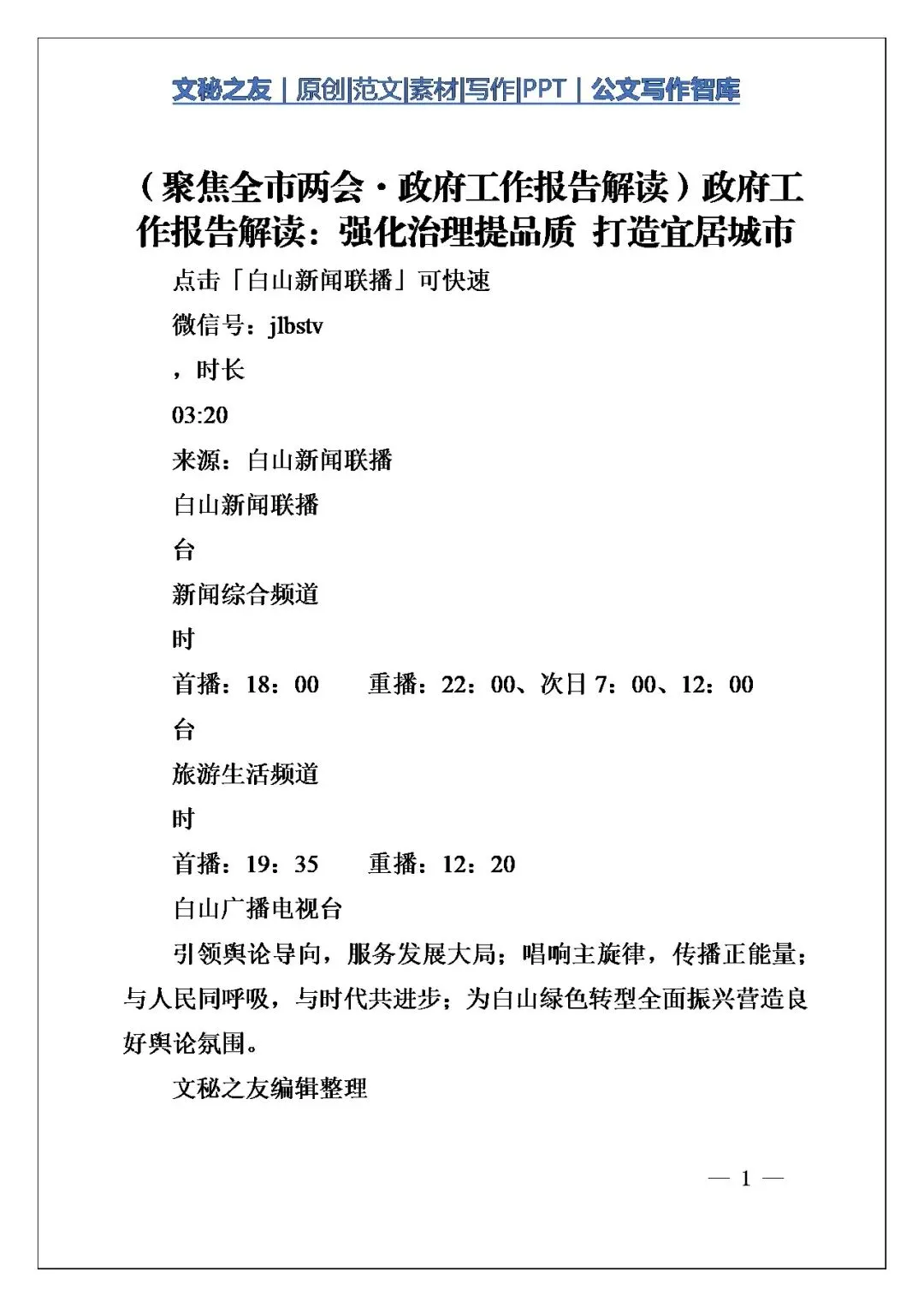 文秘之友｜原创|范文|素材|写作|PPT｜公文写作智库

（聚焦全市两会·政府工作报告解读）政府工作报告解读：强化治理提品质 打造宜居城市

点击「白山新闻联播」可快速

微信号：jlbstv

，时长

03:20

来源：白山新闻联播

白山新闻联播

台

新闻综合频道

时

首播：18：00　　重播：22：00、次日 7：00、12：00

台

旅游生活频道

时

首播：19：35　　重播：12：20

白山广播电视台

引领舆论导向，服务发展大局；唱响主旋律，传播正能量；与人民同呼吸，与时代共进步；为白山绿色转型全面振兴营造良好舆论氛围。

文秘之友编辑整理

— 1 —